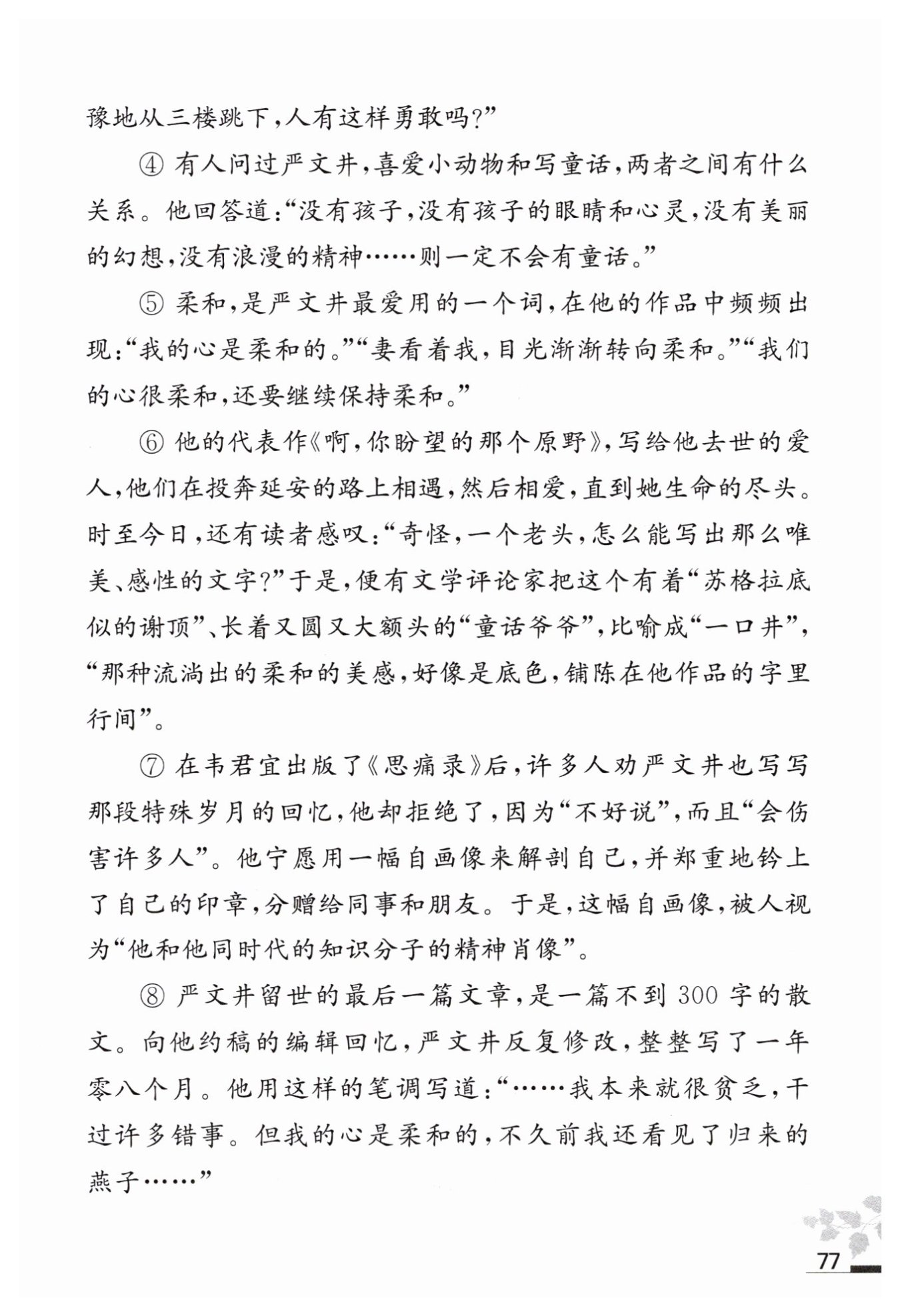 豫地从三楼跳下,人有这样勇敢吗?”

④ 有人问过严文井,喜爱小动物和写童话,两者之间有什么关系。他回答道:“没有孩子,没有孩子的眼睛和心灵,没有美丽的幻想,没有浪漫的精神……则一定不会有童话。”

⑤ 柔和,是严文井最爱用的一个词,在他的作品中频频出现:“我的心是柔和的。”“妻看着我,目光渐渐转向柔和。”“我们的心很柔和,还要继续保持柔和。”

⑥ 他的代表作《啊,你盼望的那个原野》,写给他去世的爱人,他们在投奔延安的路上相遇,然后相爱,直到她生命的尽头。时至今日,还有读者感叹:“奇怪,一个老头,怎么能写出那么唯美、感性的文字?”于是,便有文学评论家把这个有着“苏格拉底似的谢顶”、长着又圆又大额头的“童话爷爷”,比喻成“一口井”,“那种流淌出的柔和的美感,好像是底色,铺陈在他作品的字里行间”。

⑦ 在韦君宜出版了《思痛录》后,许多人劝严文井也写写那段特殊岁月的回忆,他却拒绝了,因为“不好说”,而且“会伤害许多人”。他宁愿用一幅自画像来解剖自己,并郑重地钤上了自己的印章,分赠给同事和朋友。于是,这幅自画像,被人视为“他和他同时代的知识分子的精神肖像”。

⑧ 严文井留世的最后一篇文章,是一篇不到300字的散文。向他约稿的编辑回忆,严文井反复修改,整整写了一年零八个月。他用这样的笔调写道:“……我本来就很贫乏,干过许多错事。但我的心是柔和的,不久前我还看见了归来的燕子……”

77